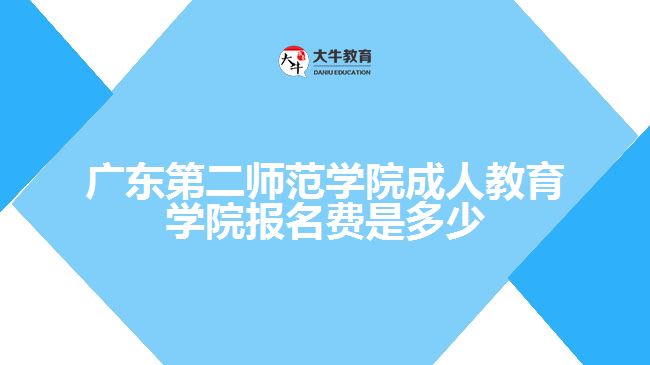 大牛 大牛教育
DANIU EDUCATION

广东第二师范学院成人教育学院报名费是多少